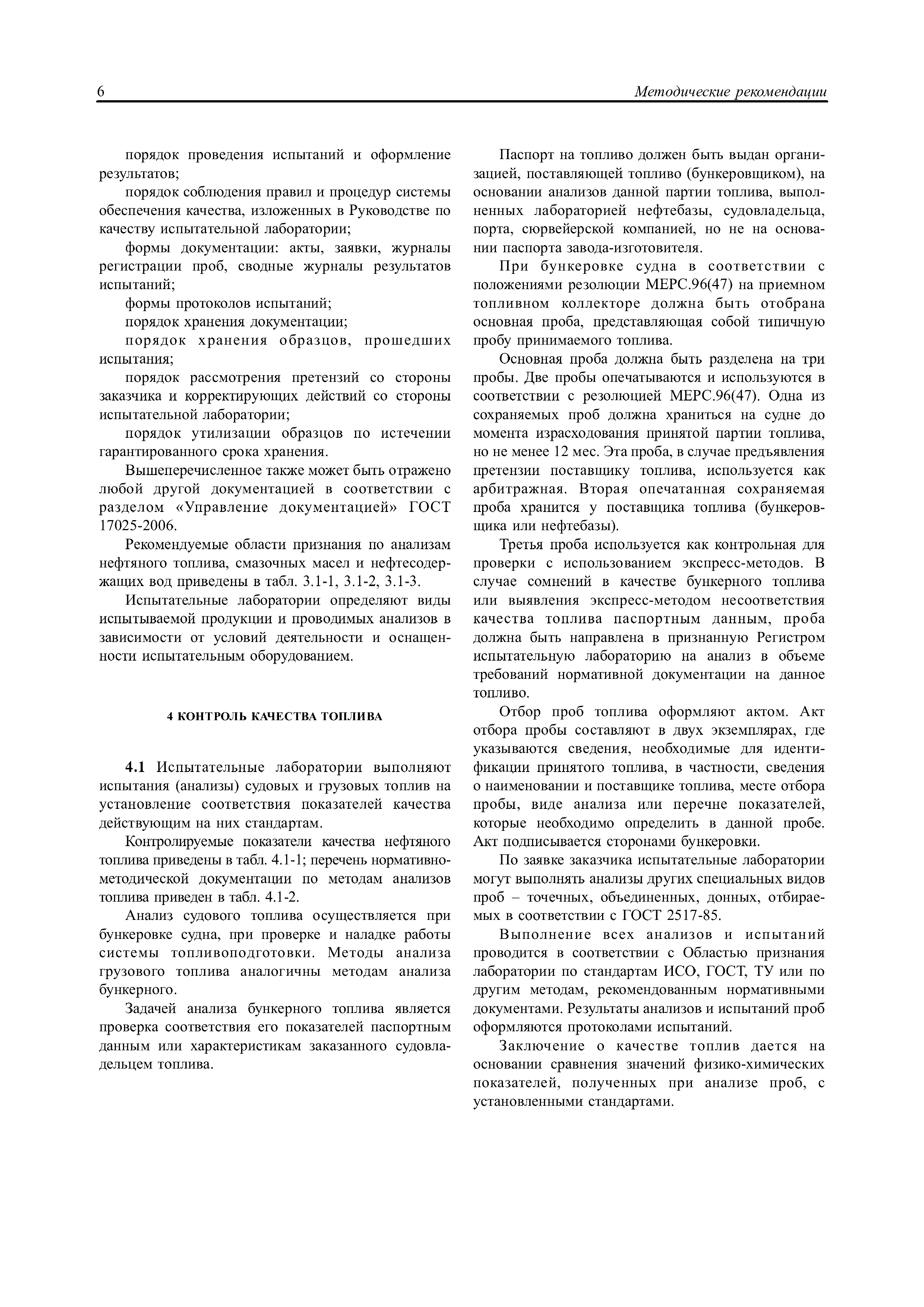 6

Методические рекомендации

порядок проведения испытаний и оформление результатов;

порядок соблюдения правил и процедур системы обеспечения качества, изложенных в Руководстве по качеству испытательной лаборатории;

формы документации: акты, заявки, журналы регистрации проб, сводные журналы результатов испытаний;

формы протоколов испытаний;

порядок хранения документации;

порядок хранения образцов, прошедших испытания;

порядок рассмотрения претензий со стороны заказчика и корректирующих действий со стороны испытательной лаборатории;

порядок утилизации образцов по истечении гарантированного срока хранения.

Вышеперечисленное также может быть отражено любой другой документацией в соответствии с разделом «Управление документацией» ГОСТ 17025-2006.

Рекомендуемые области признания по анализам нефтяного топлива, смазочных масел и нефтесодержащих вод приведены в табл. 3.1-1, 3.1-2, 3.1-3.

Испытательные лаборатории определяют виды испытываемой продукции и проводимых анализов в зависимости от условий деятельности и оснащенности испытательным оборудованием.

4 КОНТРОЛЬ КАЧЕСТВА ТОПЛИВА

4.1 Испытательные лаборатории выполняют испытания (анализы) судовых и грузовых топлив на установление соответствия показателей качества действующим на них стандартам.

Контролируемые показатели качества нефтяного топлива приведены в табл. 4.1-1; перечень нормативно-методической документации по методам анализов топлива приведен в табл. 4.1-2.

Анализ судового топлива осуществляется при бункеровке судна, при проверке и наладке работы системы топливоподготовки. Методы анализа грузового топлива аналогичны методам анализа бункерного.

Задачей анализа бункерного топлива является проверка соответствия его показателей паспортным данным или характеристикам заказанного судовладельцем топлива.

Паспорт на топливо должен быть выдан организацией, поставляющей топливо (бункеровщиком), на основании анализов данной партии топлива, выполненных лабораторией нефтебазы, судовладельца, порта, сюрвейерской компанией, но не на основании паспорта завода-изготовителя.

При бункеровке судна в соответствии с положениями резолюции МЕРС.96(47) на приемном топливном коллекторе должна быть отобрана основная проба, представляющая собой типичную пробу принимаемого топлива.

Основная проба должна быть разделена на три пробы. Две пробы опечатываются и используются в соответствии с резолюцией МЕРС.96(47). Одна из сохраняемых проб должна храниться на судне до момента израсходования принятой партии топлива, но не менее 12 мес. Эта проба, в случае предъявления претензии поставщику топлива, используется как арбитражная. Вторая опечатанная сохраняемая проба хранится у поставщика топлива (бункеровщика или нефтебазы).

Третья проба используется как контрольная для проверки с использованием экспресс-методов. В случае сомнений в качестве бункерного топлива или выявления экспресс-методом несоответствия качества топлива паспортным данным, проба должна быть направлена в признанную Регистром испытательную лабораторию на анализ в объеме требований нормативной документации на данное топливо.

Отбор проб топлива оформляют актом. Акт отбора пробы составляют в двух экземплярах, где указываются сведения, необходимые для идентификации принятого топлива, в частности, сведения о наименовании и поставщике топлива, месте отбора пробы, виде анализа или перечне показателей, которые необходимо определить в данной пробе. Акт подписывается сторонами бункеровки.

По заявке заказчика испытательные лаборатории могут выполнять анализы других специальных видов проб – точечных, объединенных, донных, отбираемых в соответствии с ГОСТ 2517-85.

Выполнение всех анализов и испытаний проводится в соответствии с Областью признания лаборатории по стандартам ИСО, ГОСТ, ТУ или по другим методам, рекомендованным нормативными документами. Результаты анализов и испытаний проб оформляются протоколами испытаний.

Заключение о качестве топлив дается на основании сравнения значений физико-химических показателей, полученных при анализе проб, с установленными стандартами.